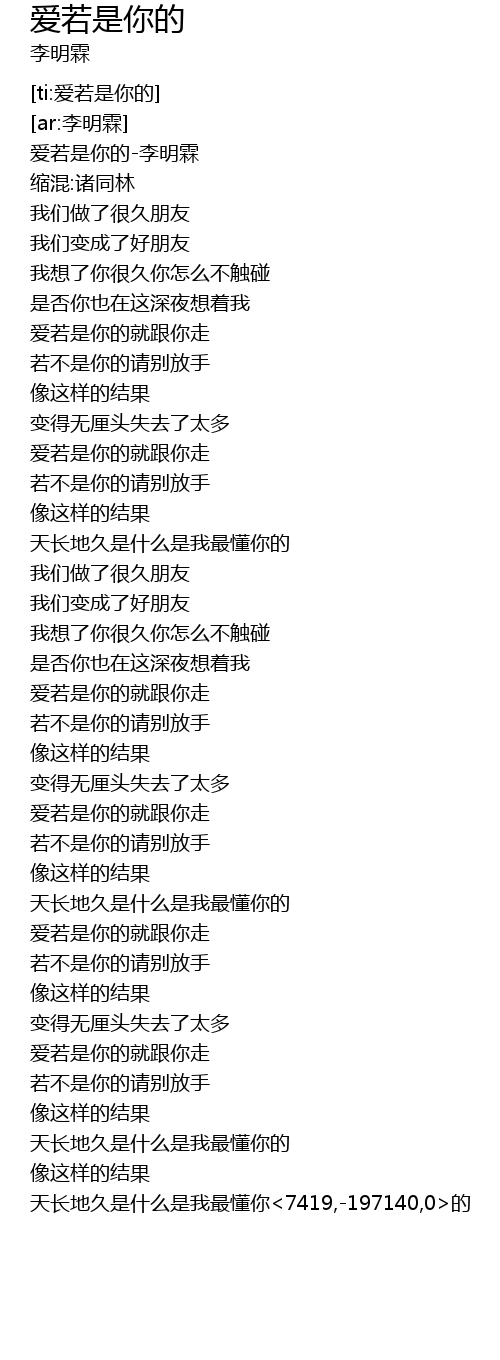 爱若是你的
李明霖

[ti:爱若是你的]
[ar:李明霖]
爱若是你的-李明霖
缩混:诸同林
我们做了很久朋友
我们变成了好朋友
我想了你很久你怎么不触碰
是否你也在这深夜想着我
爱若是你的就跟你走
若不是你的请别放手
像这样的结果
变得无厘头失去了太多
爱若是你的就跟你走
若不是你的请别放手
像这样的结果
天长地久是什么是我最懂你的
我们做了很久朋友
我们变成了好朋友
我想了你很久你怎么不触碰
是否你也在这深夜想着我
爱若是你的就跟你走
若不是你的请别放手
像这样的结果
变得无厘头失去了太多
爱若是你的就跟你走
若不是你的请别放手
像这样的结果
天长地久是什么是我最懂你的
爱若是你的就跟你走
若不是你的请别放手
像这样的结果
变得无厘头失去了太多
爱若是你的就跟你走
若不是你的请别放手
像这样的结果
天长地久是什么是我最懂你的
像这样的结果
天长地久是什么是我最懂你<7419,-197140,0>的